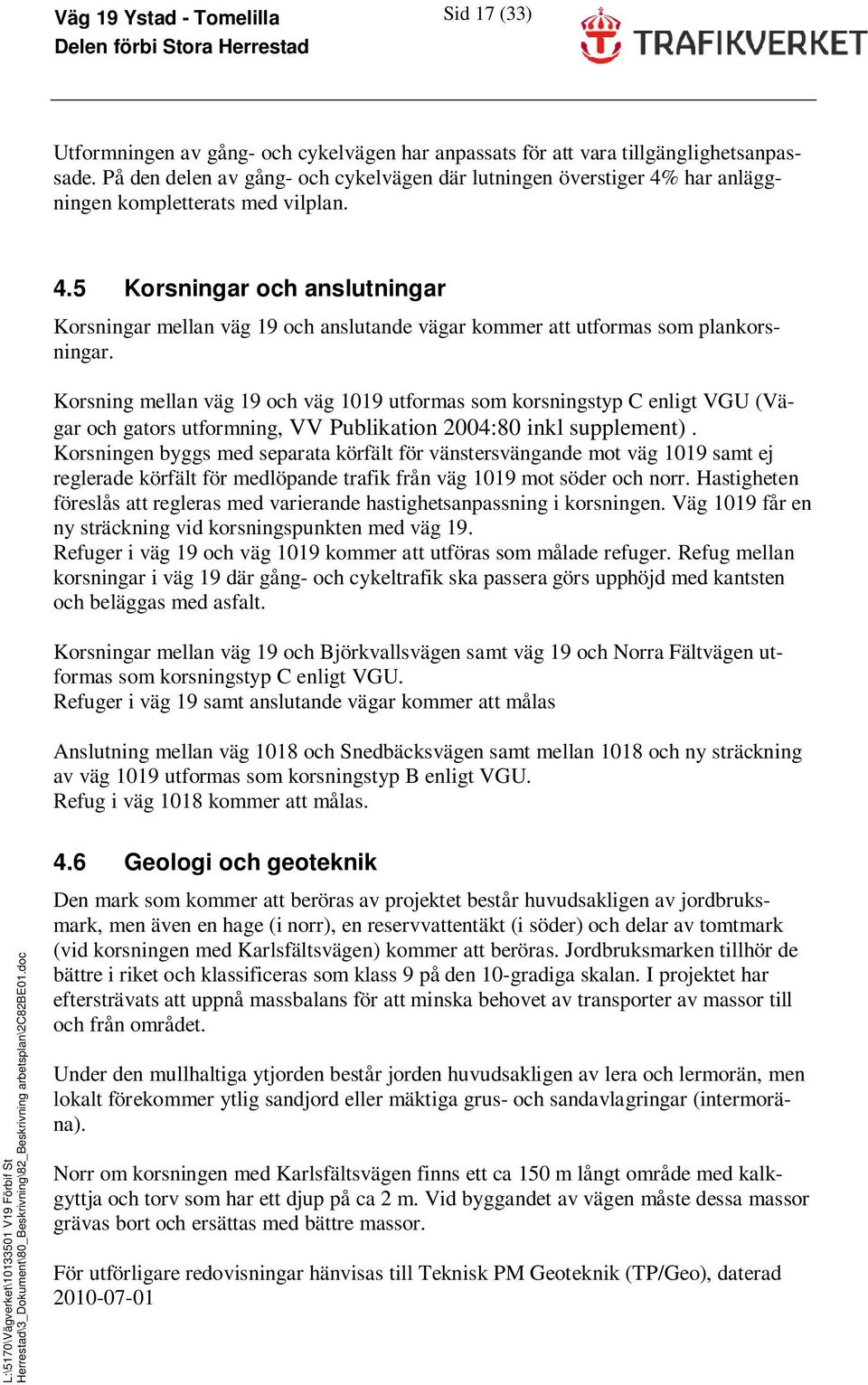 Väg 19 Ystad - Tomelilla
Delen förbi Stora Herrestad

Sid 17 (33)

TRAFIKVERKET

Utformningen av gång- och cykelvägen har anpassats för att vara tillgänglighetsanpassade. På den delen av gång- och cykelvägen där lutningen överstiger 4% har anläggningen kompletterats med vilplan.

4.5 Korsningar och anslutningar

Korsningar mellan väg 19 och anslutande vägar kommer att utformas som plankorsningar.

Korsning mellan väg 19 och väg 1019 utformas som korsningstyp C enligt VGU (Vägar och gators utformning, VV Publikation 2004:80 inkl supplement) . Korsningen byggs med separata körfält för vänstersvängande mot väg 1019 samt ej reglerade körfält för medlöpande trafik från väg 1019 mot söder och norr. Hastigheten föreslås att regleras med varierande hastighetsanpassning i korsningen. Väg 1019 får en ny sträckning vid korsningspunkten med väg 19.
Refuger i väg 19 och väg 1019 kommer att utföras som målade refuger. Refug mellan korsningar i väg 19 där gång- och cykeltrafik ska passera görs upphöjd med kantsten och beläggas med asfalt.

Korsningar mellan väg 19 och Björkvallsvägen samt väg 19 och Norra Fältvägen utformas som korsningstyp C enligt VGU.
Refuger i väg 19 samt anslutande vägar kommer att målas

Anslutning mellan väg 1018 och Snedbäcksvägen samt mellan 1018 och ny sträckning av väg 1019 utformas som korsningstyp B enligt VGU.
Refug i väg 1018 kommer att målas.

4.6 Geologi och geoteknik

Den mark som kommer att beröras av projektet består huvudsakligen av jordbruksmark, men även en hage (i norr), en reservvattentäkt (i söder) och delar av tomtmark (vid korsningen med Karlsfältsvägen) kommer att beröras. Jordbruksmarken tillhör de bättre i riket och klassificeras som klass 9 på den 10-gradiga skalan. I projektet har eftersträvats att uppnå massbalans för att minska behovet av transporter av massor till och från området.

Under den mullhaltiga ytjorden består jorden huvudsakligen av lera och lermorän, men lokalt förekommer ytlig sandjord eller mäktiga grus- och sandavlagringar (intermoräna).

Norr om korsningen med Karlsfältsvägen finns ett ca 150 m långt område med kalkgyttja och torv som har ett djup på ca 2 m. Vid byggandet av vägen måste dessa massor grävas bort och ersättas med bättre massor.

För utförligare redovisningar hänvisas till Teknisk PM Geoteknik (TP/Geo), daterad 2010-07-01

L:\5170\Vägverket\10133501 V19 Förbif St Herrestad\3_Dokument\80_Beskrivning\82_Beskrivning arbetsplan\2C82BE01.doc